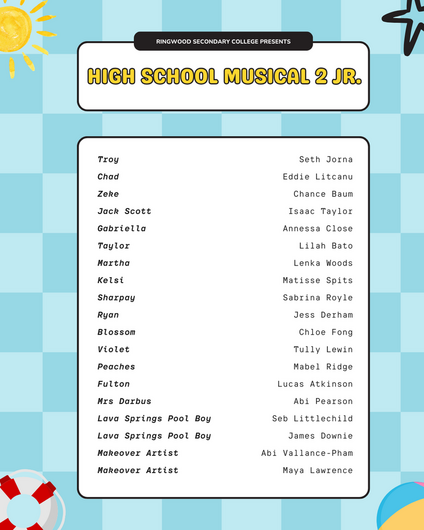 RINGWOOD SECONDARY COLLEGE PRESENTS

HIGH SCHOOL MUSICAL 2 JR.

| | |
|---|---|
| Troy | Seth Jorna |
| Chad | Eddie Litcanu |
| Zeke | Chance Baum |
| Jack Scott | Isaac Taylor |
| Gabriella | Annessa Close |
| Taylor | Lilah Bato |
| Martha | Lenka Woods |
| Kelsi | Matisse Spits |
| Sharpay | Sabrina Royle |
| Ryan | Jess Derham |
| Blossom | Chloe Fong |
| Violet | Tully Lewin |
| Peaches | Mabel Ridge |
| Fulton | Lucas Atkinson |
| Mrs Darbus | Abi Pearson |
| Lava Springs Pool Boy | Seb Littlechild |
| Lava Springs Pool Boy | James Downie |
| Makeover Artist | Abi Vallance-Pham |
| Makeover Artist | Maya Lawrence |